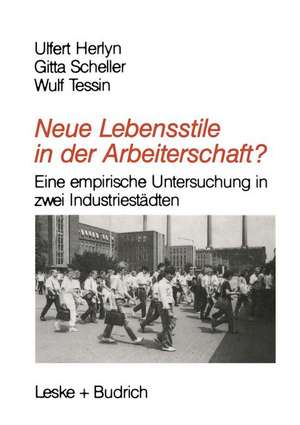 Ulfert Herlyn
Gitta Scheller
Wulf Tessin

Neue Lebensstile in der Arbeiterschaft?

Eine empirische Untersuchung in zwei Industriestädten

Leske + Budrich